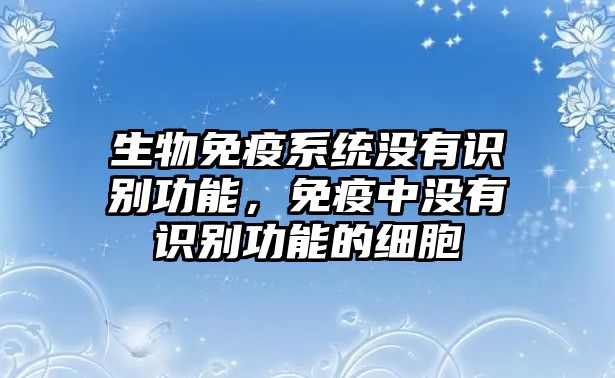 生物免疫系统没有识别功能，免疫中没有识别功能的细胞